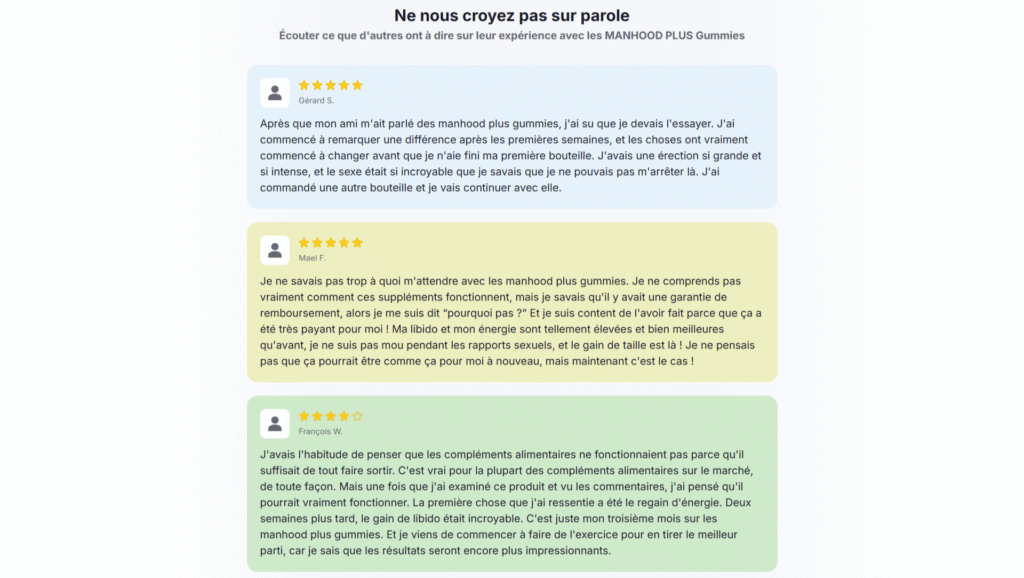 Ne nous croyez pas sur parole

Écouter ce que d'autres ont à dire sur leur expérience avec les MANHOOD PLUS Gummies

★★★★★
Gérard S.

Après que mon ami m'ait parlé des manhood plus gummies, j'ai su que je devais l'essayer. J'ai commencé à remarquer une différence après les premières semaines, et les choses ont vraiment commencé à changer avant que je n'aie fini ma première bouteille. J'avais une érection si grande et si intense, et le sexe était si incroyable que je savais que je ne pouvais pas m'arrêter là. J'ai commandé une autre bouteille et je vais continuer avec elle.

★★★★★
Mael F.

Je ne savais pas trop à quoi m'attendre avec les manhood plus gummies. Je ne comprends pas vraiment comment ces suppléments fonctionnent, mais je savais qu'il y avait une garantie de remboursement, alors je me suis dit "pourquoi pas ?" Et je suis content de l'avoir fait parce que ça a été très payant pour moi ! Ma libido et mon énergie sont tellement élevées et bien meilleures qu'avant, je ne suis pas mou pendant les rapports sexuels, et le gain de taille est là ! Je ne pensais pas que ça pourrait être comme ça pour moi à nouveau, mais maintenant c'est le cas !

★★★★☆
François W.

J'avais l'habitude de penser que les compléments alimentaires ne fonctionnaient pas parce qu'il suffisait de tout faire sortir. C'est vrai pour la plupart des compléments alimentaires sur le marché, de toute façon. Mais une fois que j'ai examiné ce produit et vu les commentaires, j'ai pensé qu'il pourrait vraiment fonctionner. La première chose que j'ai ressentie a été le regain d'énergie. Deux semaines plus tard, le gain de libido était incroyable. C'est juste mon troisième mois sur les manhood plus gummies. Et je viens de commencer à faire de l'exercice pour en tirer le meilleur parti, car je sais que les résultats seront encore plus impressionnants.